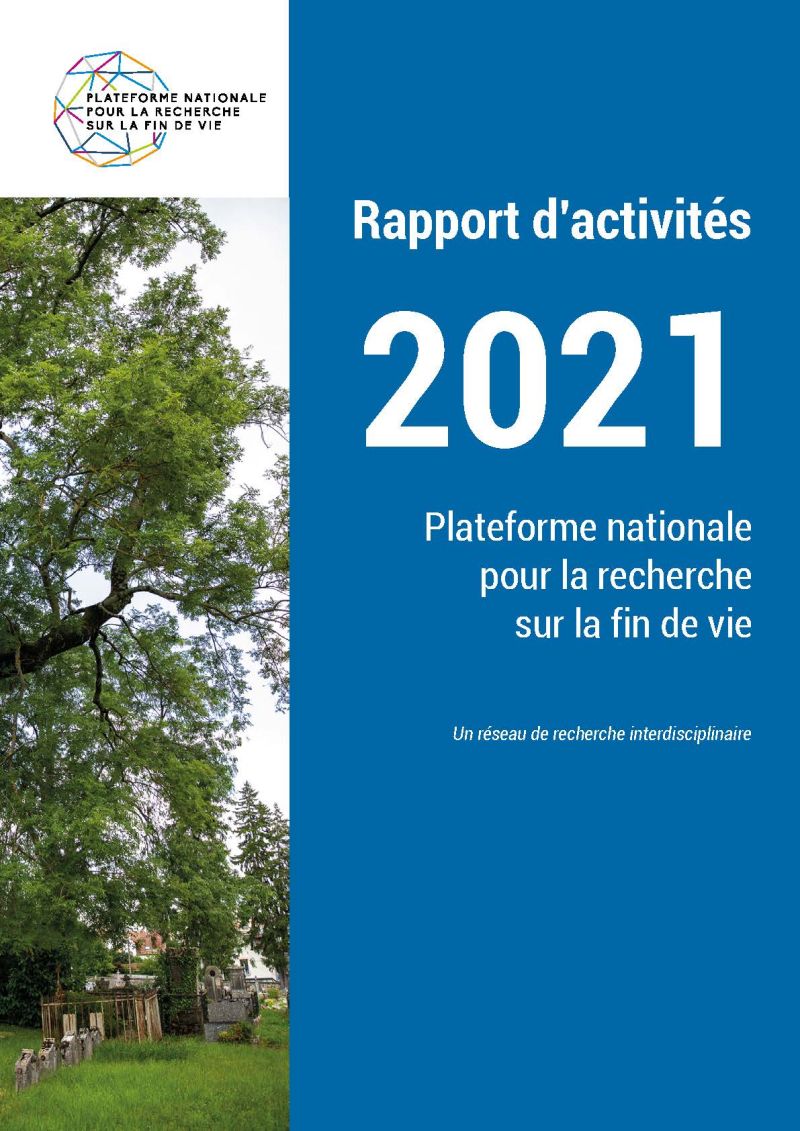 PLATEFORME NATIONALE
POUR LA RECHERCHE
SUR LA FIN DE VIE

Rapport d'activités

2021

Plateforme nationale
pour la recherche
sur la fin de vie

Un réseau de recherche interdisciplinaire